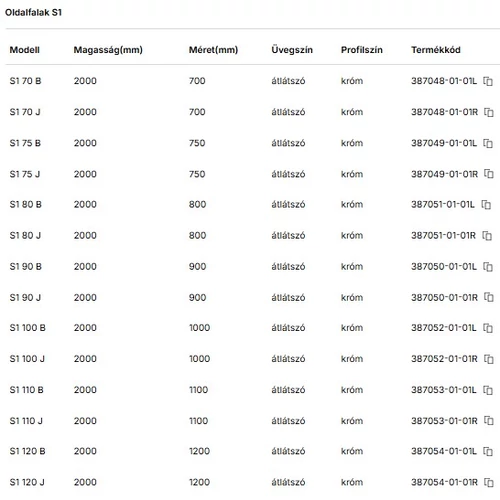 Oldalfalak S1

| Modell | Magasság(mm) | Méret(mm) | Üvegszín | Profilszín | Termékkód |
|---|---|---|---|---|---|
| S1 70 B | 2000 | 700 | átlátszó | króm | 387048-01-01L |
| S1 70 J | 2000 | 700 | átlátszó | króm | 387048-01-01R |
| S1 75 B | 2000 | 750 | átlátszó | króm | 387049-01-01L |
| S1 75 J | 2000 | 750 | átlátszó | króm | 387049-01-01R |
| S1 80 B | 2000 | 800 | átlátszó | króm | 387051-01-01L |
| S1 80 J | 2000 | 800 | átlátszó | króm | 387051-01-01R |
| S1 90 B | 2000 | 900 | átlátszó | króm | 387050-01-01L |
| S1 90 J | 2000 | 900 | átlátszó | króm | 387050-01-01R |
| S1 100 B | 2000 | 1000 | átlátszó | króm | 387052-01-01L |
| S1 100 J | 2000 | 1000 | átlátszó | króm | 387052-01-01R |
| S1 110 B | 2000 | 1100 | átlátszó | króm | 387053-01-01L |
| S1 110 J | 2000 | 1100 | átlátszó | króm | 387053-01-01R |
| S1 120 B | 2000 | 1200 | átlátszó | króm | 387054-01-01L |
| S1 120 J | 2000 | 1200 | átlátszó | króm | 387054-01-01R |